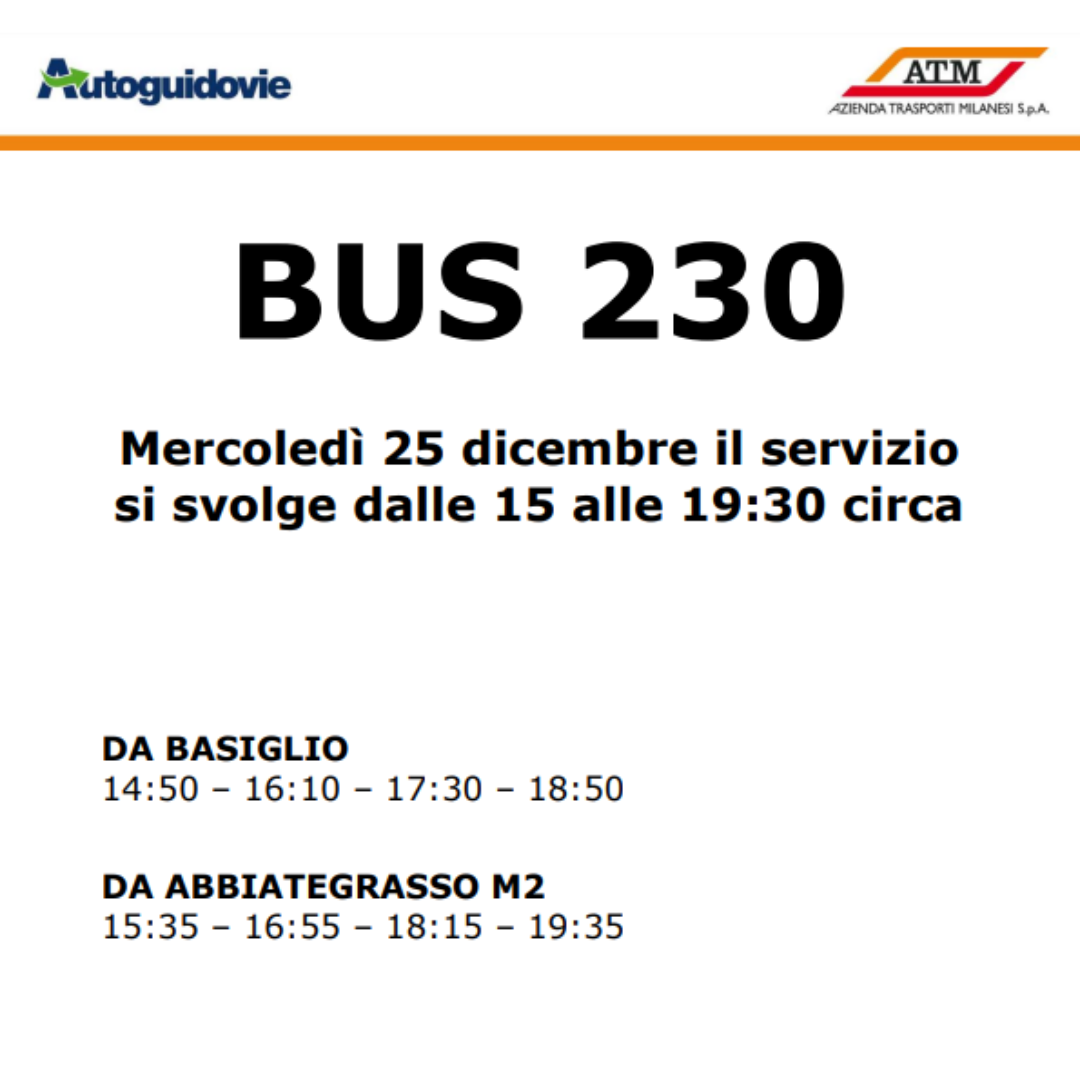 Autoguidovie

ATM
AZIENDA TRASPORTI MILANESI S.p.A.

BUS 230

Mercoledì 25 dicembre il servizio si svolge dalle 15 alle 19:30 circa

DA BASIGLIO
14:50 – 16:10 – 17:30 – 18:50

DA ABBIATEGRASSO M2
15:35 – 16:55 – 18:15 – 19:35